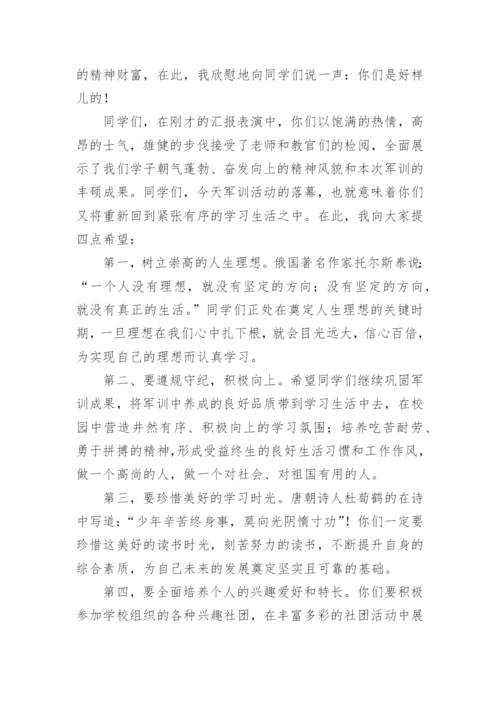 的精神财富，在此，我欣慰地向同学们说一声：你们是好样儿的！

同学们，在刚才的汇报表演中，你们以饱满的热情，高昂的士气，雄健的步伐接受了老师和教官们的检阅，全面展示了我们学子朝气蓬勃、奋发向上的精神风貌和本次军训的丰硕成果。同学们，今天军训活动的落幕，也就意味着你们又将重新回到紧张有序的学习生活之中。在此，我向大家提四点希望：

第一，树立崇高的人生理想。俄国著名作家托尔斯泰说：“一个人没有理想，就没有坚定的方向；没有坚定的方向，就没有真正的生活。”同学们正处在奠定人生理想的关键时期，一旦理想在我们心中扎下根，就会目光远大，信心百倍，为实现自己的理想而认真学习。

第二、要遵规守纪，积极向上。希望同学们继续巩固军训成果，将军训中养成的良好品质带到学习生活中去，在校园中营造井然有序、积极向上的学习氛围；培养吃苦耐劳、勇于拼搏的精神,形成受益终生的良好生活习惯和工作作风，做一个高尚的人，做一个对社会、对祖国有用的人。

第三，要珍惜美好的学习时光。唐朝诗人杜荀鹤的在诗中写道：“少年辛苦终身事，莫向光阴惰寸功”！你们一定要珍惜这美好的读书时光，刻苦努力的读书，不断提升自身的综合素质，为自己未来的发展奠定坚实且可靠的基础。

第四，要全面培养个人的兴趣爱好和特长。你们要积极参加学校组织的各种兴趣社团，在丰富多彩的社团活动中展